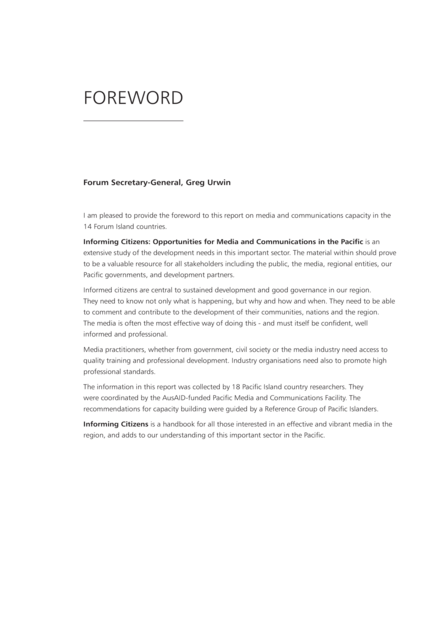 FOREWORD

Forum Secretary-General, Greg Urwin

I am pleased to provide the foreword to this report on media and communications capacity in the 14 Forum Island countries.

Informing Citizens: Opportunities for Media and Communications in the Pacific is an extensive study of the development needs in this important sector. The material within should prove to be a valuable resource for all stakeholders including the public, the media, regional entities, our Pacific governments, and development partners.

Informed citizens are central to sustained development and good governance in our region. They need to know not only what is happening, but why and how and when. They need to be able to comment and contribute to the development of their communities, nations and the region. The media is often the most effective way of doing this - and must itself be confident, well informed and professional.

Media practitioners, whether from government, civil society or the media industry need access to quality training and professional development. Industry organisations need also to promote high professional standards.

The information in this report was collected by 18 Pacific Island country researchers. They were coordinated by the AusAID-funded Pacific Media and Communications Facility. The recommendations for capacity building were guided by a Reference Group of Pacific Islanders.

Informing Citizens is a handbook for all those interested in an effective and vibrant media in the region, and adds to our understanding of this important sector in the Pacific.